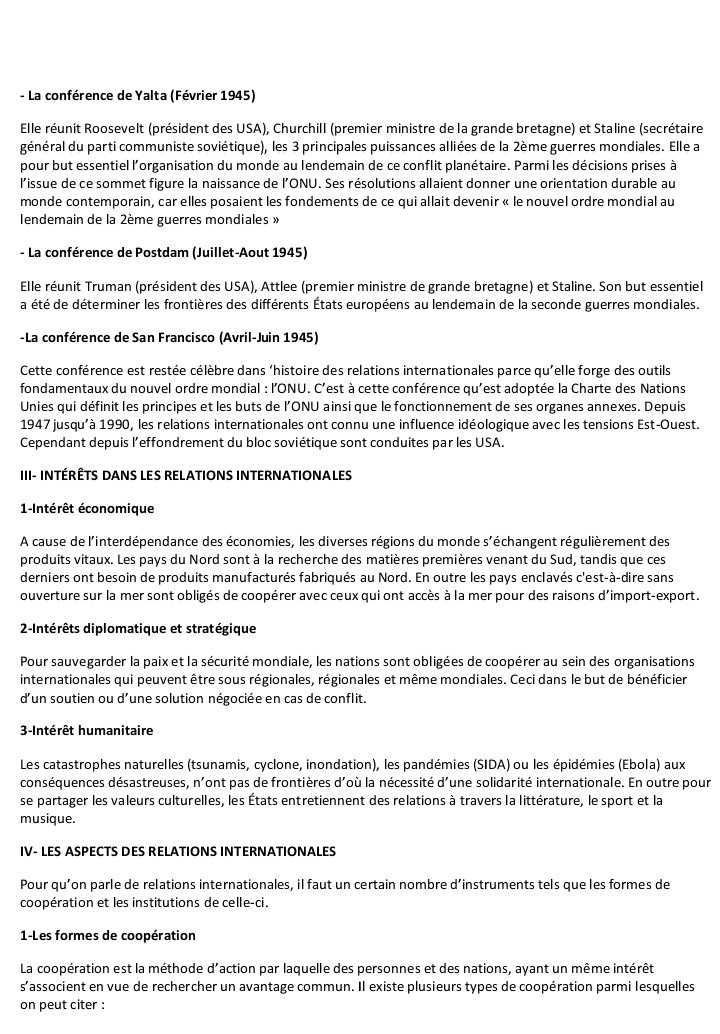 - La conférence de Yalta (Février 1945)

Elle réunit Roosevelt (président des USA), Churchill (premier ministre de la grande bretagne) et Staline (secrétaire général du parti communiste soviétique), les 3 principales puissances alliées de la 2ème guerres mondiales. Elle a pour but essentiel l'organisation du monde au lendemain de ce conflit planétaire. Parmi les décisions prises à l'issue de ce sommet figure la naissance de l'ONU. Ses résolutions allaient donner une orientation durable au monde contemporain, car elles posaient les fondements de ce qui allait devenir « le nouvel ordre mondial au lendemain de la 2ème guerres mondiales »

- La conférence de Postdam (Juillet-Aout 1945)

Elle réunit Truman (président des USA), Attlee (premier ministre de grande bretagne) et Staline. Son but essentiel a été de déterminer les frontières des différents États européens au lendemain de la seconde guerres mondiales.

-La conférence de San Francisco (Avril-Juin 1945)

Cette conférence est restée célèbre dans 'histoire des relations internationales parce qu'elle forge des outils fondamentaux du nouvel ordre mondial : l'ONU. C'est à cette conférence qu'est adoptée la Charte des Nations Unies qui définit les principes et les buts de l'ONU ainsi que le fonctionnement de ses organes annexes. Depuis 1947 jusqu'à 1990, les relations internationales ont connu une influence idéologique avec les tensions Est-Ouest. Cependant depuis l'effondrement du bloc soviétique sont conduites par les USA.

III- INTÉRÊTS DANS LES RELATIONS INTERNATIONALES

1-Intérêt économique

A cause de l'interdépendance des économies, les diverses régions du monde s'échangent régulièrement des produits vitaux. Les pays du Nord sont à la recherche des matières premières venant du Sud, tandis que ces derniers ont besoin de produits manufacturés fabriqués au Nord. En outre les pays enclavés c'est-à-dire sans ouverture sur la mer sont obligés de coopérer avec ceux qui ont accès à la mer pour des raisons d'import-export.

2-Intérêts diplomatique et stratégique

Pour sauvegarder la paix et la sécurité mondiale, les nations sont obligées de coopérer au sein des organisations internationales qui peuvent être sous régionales, régionales et même mondiales. Ceci dans le but de bénéficier d'un soutien ou d'une solution négociée en cas de conflit.

3-Intérêt humanitaire

Les catastrophes naturelles (tsunamis, cyclone, inondation), les pandémies (SIDA) ou les épidémies (Ebola) aux conséquences désastreuses, n'ont pas de frontières d'où la nécessité d'une solidarité internationale. En outre pour se partager les valeurs culturelles, les États entretiennent des relations à travers la littérature, le sport et la musique.

IV- LES ASPECTS DES RELATIONS INTERNATIONALES

Pour qu'on parle de relations internationales, il faut un certain nombre d'instruments tels que les formes de coopération et les institutions de celle-ci.

1-Les formes de coopération

La coopération est la méthode d'action par laquelle des personnes et des nations, ayant un même intérêt s'associent en vue de rechercher un avantage commun. Il existe plusieurs types de coopération parmi lesquelles on peut citer :